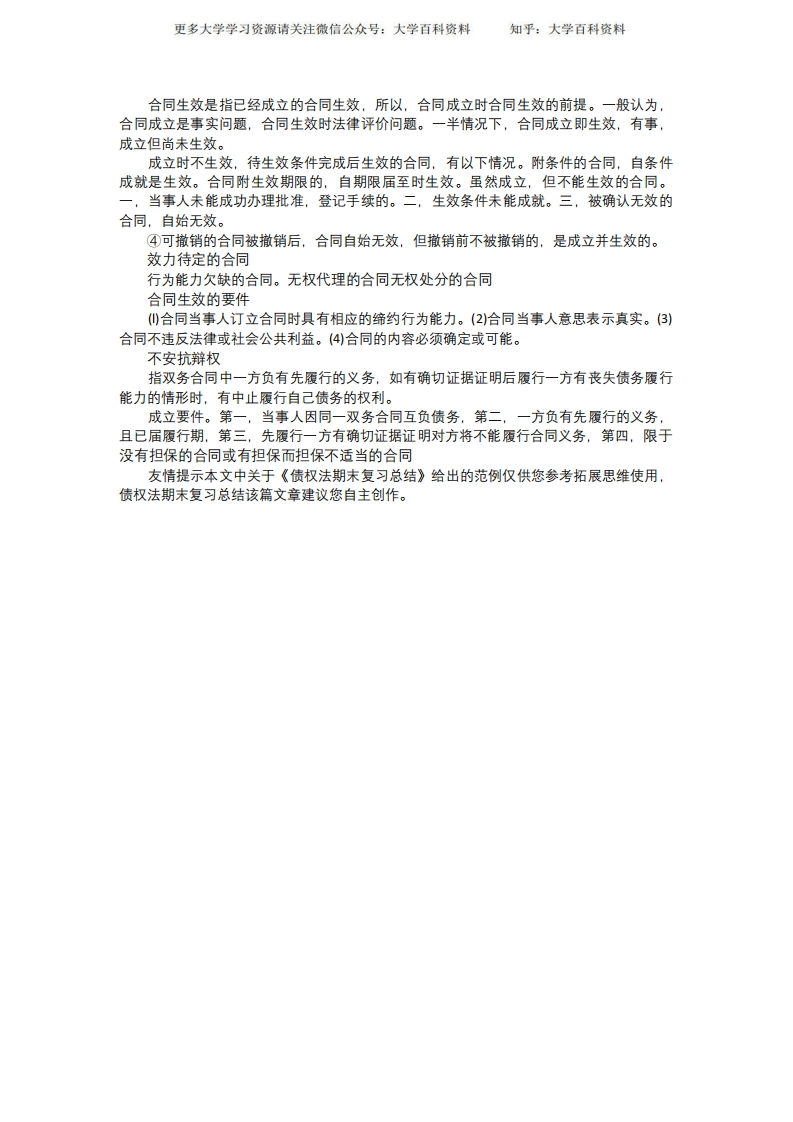 更多大学学习资源请关注微信公众号：大学百科资料　　知乎：大学百科资料

合同生效是指已经成立的合同生效，所以，合同成立时合同生效的前提。一般认为，合同成立是事实问题，合同生效时法律评价问题。一半情况下，合同成立即生效，有事，成立但尚未生效。

成立时不生效，待生效条件完成后生效的合同，有以下情况。附条件的合同，自条件成就是生效。合同附生效期限的，自期限届至时生效。虽然成立，但不能生效的合同。一，当事人未能成功办理批准，登记手续的。二，生效条件未能成就。三，被确认无效的合同，自始无效。

④可撤销的合同被撤销后，合同自始无效，但撤销前不被撤销的，是成立并生效的。

效力待定的合同

行为能力欠缺的合同。无权代理的合同无权处分的合同

合同生效的要件

(l)合同当事人订立合同时具有相应的缔约行为能力。(2)合同当事人意思表示真实。(3)合同不违反法律或社会公共利益。(4)合同的内容必须确定或可能。

不安抗辩权

指双务合同中一方负有先履行的义务，如有确切证据证明后履行一方有丧失债务履行能力的情形时，有中止履行自己债务的权利。

成立要件。第一，当事人因同一双务合同互负债务，第二，一方负有先履行的义务，且已届履行期，第三，先履行一方有确切证据证明对方将不能履行合同义务，第四，限于没有担保的合同或有担保而担保不适当的合同

友情提示本文中关于《债权法期末复习总结》给出的范例仅供您参考拓展思维使用，债权法期末复习总结该篇文章建议您自主创作。